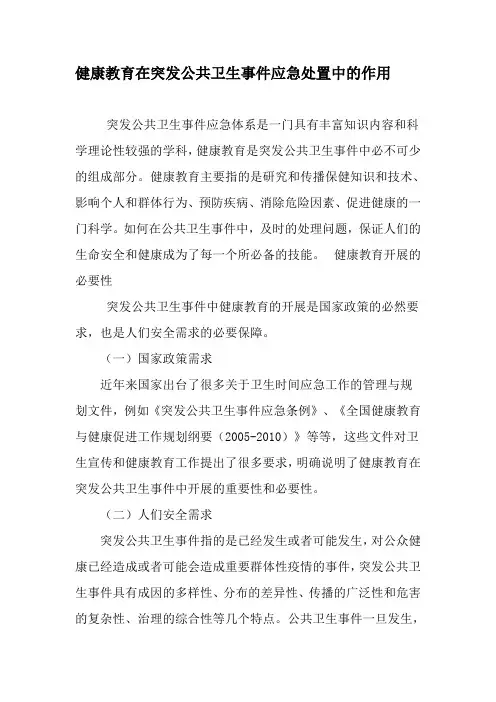 健康教育在突发公共卫生事件应急处置中的作用

突发公共卫生事件应急体系是一门具有丰富知识内容和科学理论性较强的学科，健康教育是突发公共卫生事件中必不可少的组成部分。健康教育主要指的是研究和传播保健知识和技术、影响个人和群体行为、预防疾病、消除危险因素、促进健康的一门科学。如何在公共卫生事件中，及时的处理问题，保证人们的生命安全和健康成为了每一个所必备的技能。 健康教育开展的必要性

突发公共卫生事件中健康教育的开展是国家政策的必然要求，也是人们安全需求的必要保障。

（一）国家政策需求

近年来国家出台了很多关于卫生时间应急工作的管理与规划文件，例如《突发公共卫生事件应急条例》、《全国健康教育与健康促进工作规划纲要（2005-2010）》等等，这些文件对卫生宣传和健康教育工作提出了很多要求，明确说明了健康教育在突发公共卫生事件中开展的重要性和必要性。

（二）人们安全需求

突发公共卫生事件指的是已经发生或者可能发生，对公众健康已经造成或者可能会造成重要群体性疫情的事件，突发公共卫生事件具有成因的多样性、分布的差异性、传播的广泛性和危害的复杂性、治理的综合性等几个特点。公共卫生事件一旦发生，